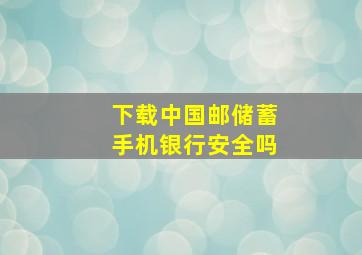 下载中国邮储蓄
手机银行安全吗